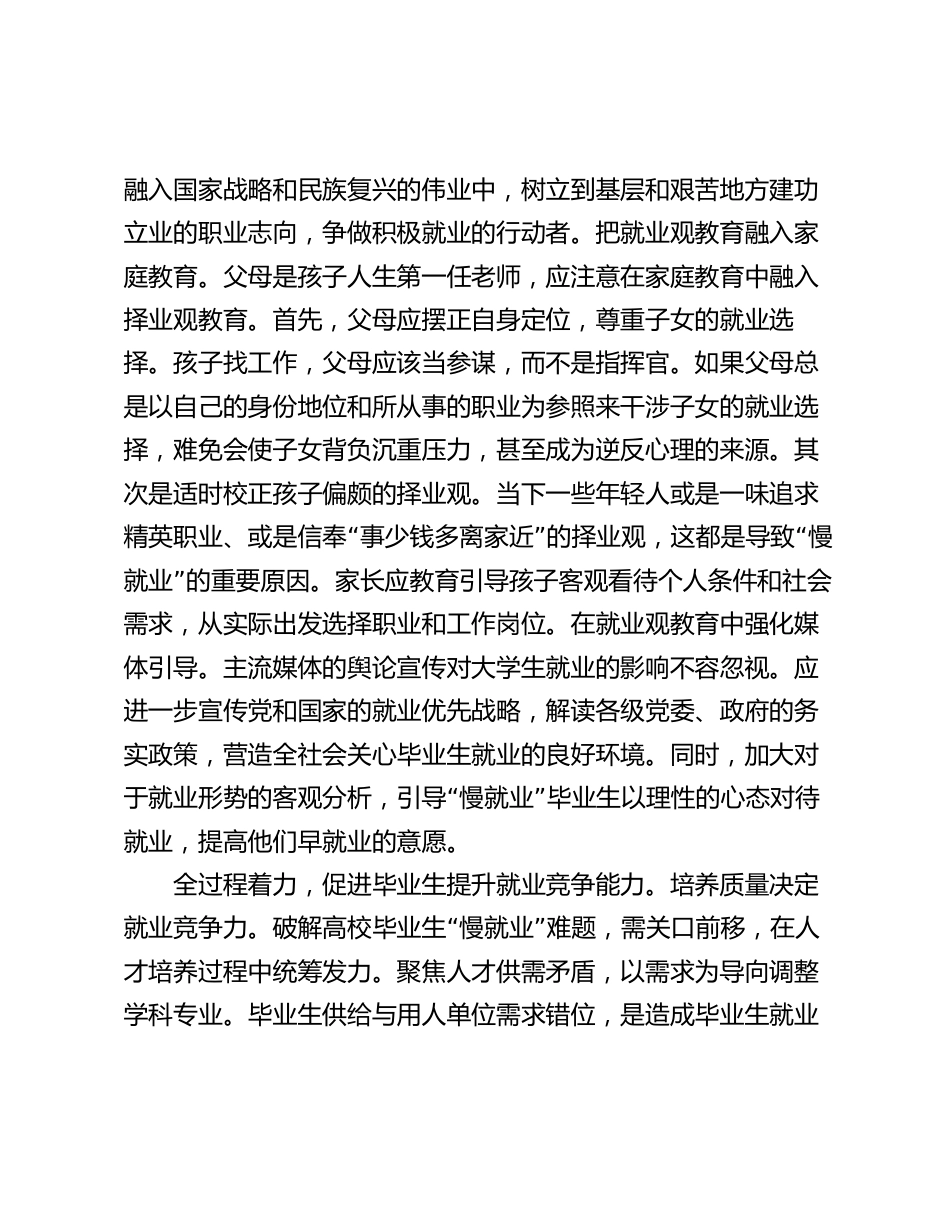 融入国家战略和民族复兴的伟业中，树立到基层和艰苦地方建功立业的职业志向，争做积极就业的行动者。把就业观教育融入家庭教育。父母是孩子人生第一任老师，应注意在家庭教育中融入择业观教育。首先，父母应摆正自身定位，尊重子女的就业选择。孩子找工作，父母应该当参谋，而不是指挥官。如果父母总是以自己的身份地位和所从事的职业为参照来干涉子女的就业选择，难免会使子女背负沉重压力，甚至成为逆反心理的来源。其次是适时校正孩子偏颇的择业观。当下一些年轻人或是一味追求精英职业、或是信奉“事少钱多离家近”的择业观，这都是导致“慢就业”的重要原因。家长应教育引导孩子客观看待个人条件和社会需求，从实际出发选择职业和工作岗位。在就业观教育中强化媒体引导。主流媒体的舆论宣传对大学生就业的影响不容忽视。应进一步宣传党和国家的就业优先战略，解读各级党委、政府的务实政策，营造全社会关心毕业生就业的良好环境。同时，加大对于就业形势的客观分析，引导“慢就业”毕业生以理性的心态对待就业，提高他们早就业的意愿。

全过程着力，促进毕业生提升就业竞争能力。培养质量决定就业竞争力。破解高校毕业生“慢就业”难题，需关口前移，在人才培养过程中统筹发力。聚焦人才供需矛盾，以需求为导向调整学科专业。毕业生供给与用人单位需求错位，是造成毕业生就业